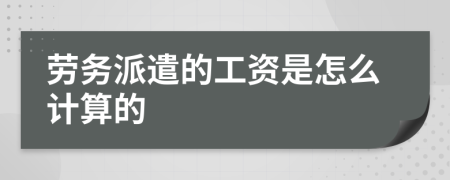 劳务派遣的工资是怎么计算的